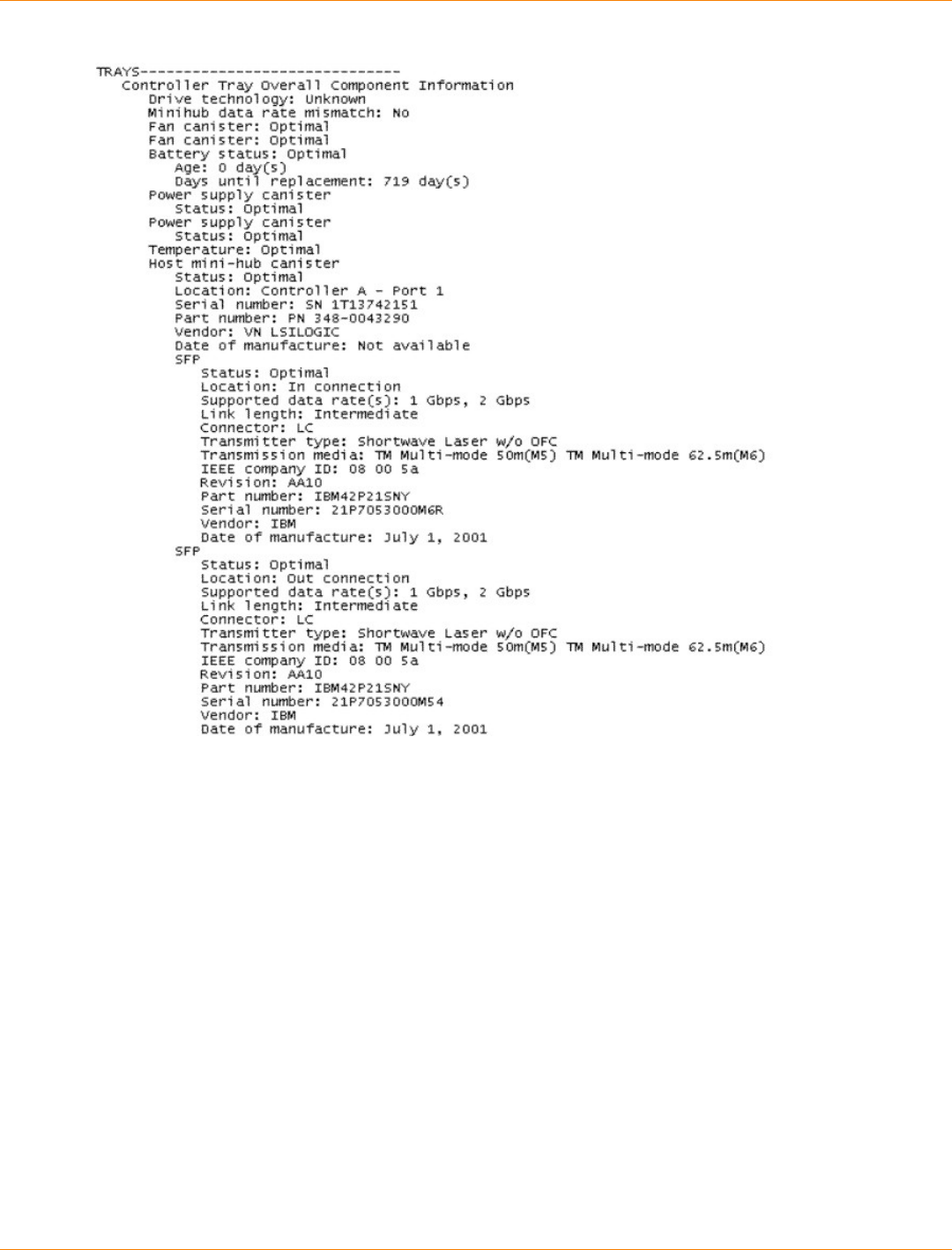 TRAYS------------------------------
Controller Tray Overall Component Information
Drive technology: Unknown
Minihub data rate mismatch: No
Fan canister: Optimal
Fan canister: Optimal
Battery status: Optimal
Age: 0 day(s)
Days until replacement: 719 day(s)
Power supply canister
Status: Optimal
Power supply canister
Status: Optimal
Temperature: Optimal
Host mini-hub canister
Status: Optimal
Location: Controller A - Port 1
Serial number: SN 1T13742151
Part number: PN 348-0043290
Vendor: VN LSILOGIC
Date of manufacture: Not available
SFP
Status: Optimal
Location: In connection
Supported data rate(s): 1 Gbps, 2 Gbps
Link length: Intermediate
Connector: LC
Transmitter type: Shortwave Laser w/o OFC
Transmission media: TM Multi-mode 50m(M5) TM Multi-mode 62.5m(M6)
IEEE company ID: 08 00 5a
Revision: AA10
Part number: IBM42P21SNY
Serial number: 21P7053000M6R
Vendor: IBM
Date of manufacture: July 1, 2001
SFP
Status: Optimal
Location: Out connection
Supported data rate(s): 1 Gbps, 2 Gbps
Link length: Intermediate
Connector: LC
Transmitter type: Shortwave Laser w/o OFC
Transmission media: TM Multi-mode 50m(M5) TM Multi-mode 62.5m(M6)
IEEE company ID: 08 00 5a
Revision: AA10
Part number: IBM42P21SNY
Serial number: 21P7053000M54
Vendor: IBM
Date of manufacture: July 1, 2001